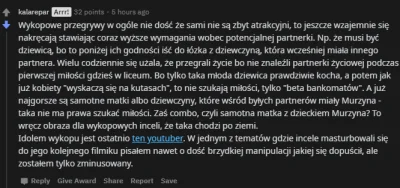 kalarepar Arrr! 32 points · 6 hours ago

Wykopowe przegrywy w ogóle nie dość że sami nie są zbyt atrakcyjni, to jeszcze wzajemnie się nakręcają stawiając coraz wyższe wymagania wobec potencjalnej partnerki. Np. że musi być dziewicą, bo to poniżej ich godności iść do łóżka z dziewczyną, która wcześniej miała innego partnera. Wielu codziennie się użala, że przegrali życie bo nie znaleźli partnerki życiowej podczas pierwszej miłości gdzieś w liceum. Bo tylko taka młoda dziewica prawdziwie kocha, a potem jak już kobiety "wyskaczą się na kutasach", to nie szukają miłości, tylko "beta bankomatów". A już najgorsze są samotne matki albo dziewczyny, które wśród byłych partnerów miały Murzyna - taka nie ma prawa szukać miłości. Zaś combo, czyli samotna matka z dzieckiem Murzyna? To wręcz obraza dla wykopowych inceli, że taka chodzi po ziemi.
Idolem wykopu jest ostatnio ten youtuber. W jednym z tematów gdzie incele masturbowali się do jego kolejnego filmiku pisałem nawet o dość brzydkiej manipulacji jakiej się dopuścił, ale zostałem tylko zminusowany.

Reply Give Award Share Report Save